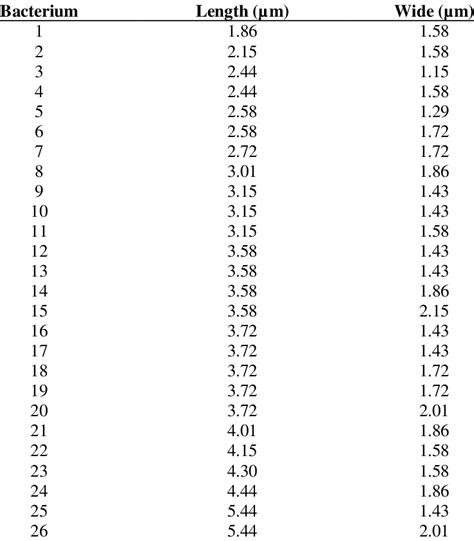 | Bacterium | Length (μm) | Wide (μm) |
|---|---|---|
| 1 | 1.86 | 1.58 |
| 2 | 2.15 | 1.58 |
| 3 | 2.44 | 1.15 |
| 4 | 2.44 | 1.58 |
| 5 | 2.58 | 1.29 |
| 6 | 2.58 | 1.72 |
| 7 | 2.72 | 1.72 |
| 8 | 3.01 | 1.86 |
| 9 | 3.15 | 1.43 |
| 10 | 3.15 | 1.43 |
| 11 | 3.15 | 1.58 |
| 12 | 3.58 | 1.43 |
| 13 | 3.58 | 1.43 |
| 14 | 3.58 | 1.86 |
| 15 | 3.58 | 2.15 |
| 16 | 3.72 | 1.43 |
| 17 | 3.72 | 1.43 |
| 18 | 3.72 | 1.72 |
| 19 | 3.72 | 1.72 |
| 20 | 3.72 | 2.01 |
| 21 | 4.01 | 1.86 |
| 22 | 4.15 | 1.58 |
| 23 | 4.30 | 1.58 |
| 24 | 4.44 | 1.86 |
| 25 | 5.44 | 1.43 |
| 26 | 5.44 | 2.01 |